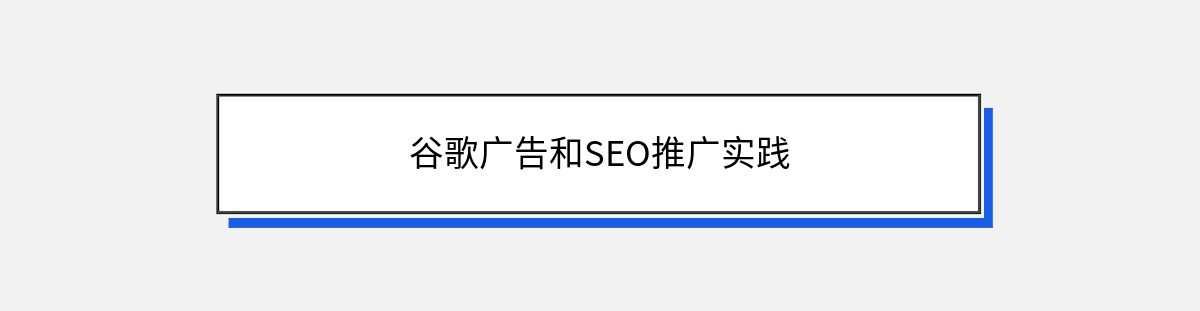 谷歌广告和SEO推广实践